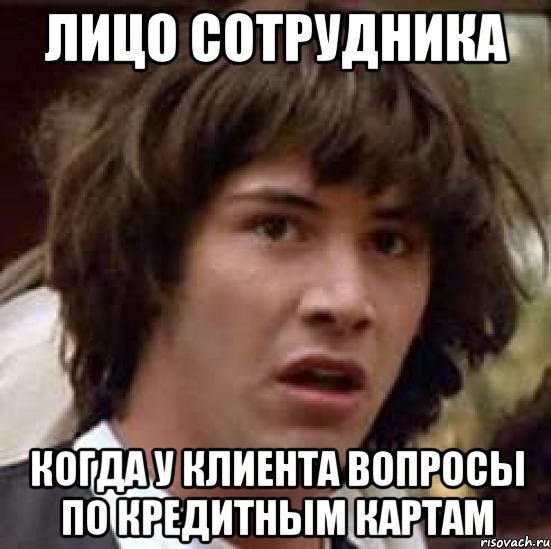 ЛИЦО СОТРУДНИКА

КОГДА У КЛИЕНТА ВОПРОСЫ ПО КРЕДИТНЫМ КАРТАМ

risovach.ru